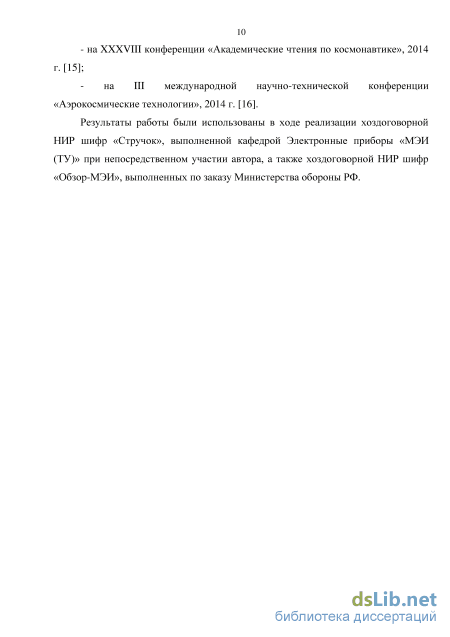 10

- на XXXVIII конференции «Академические чтения по космонавтике», 2014 г. [15];

- на III международной научно-технической конференции «Аэрокосмические технологии», 2014 г. [16].

Результаты работы были использованы в ходе реализации хоздоговорной НИР шифр «Стручок», выполненной кафедрой Электронные приборы «МЭИ (ТУ)» при непосредственном участии автора, а также хоздоговорной НИР шифр «Обзор-МЭИ», выполненных по заказу Министерства обороны РФ.

dsLib.net
библиотека диссертаций